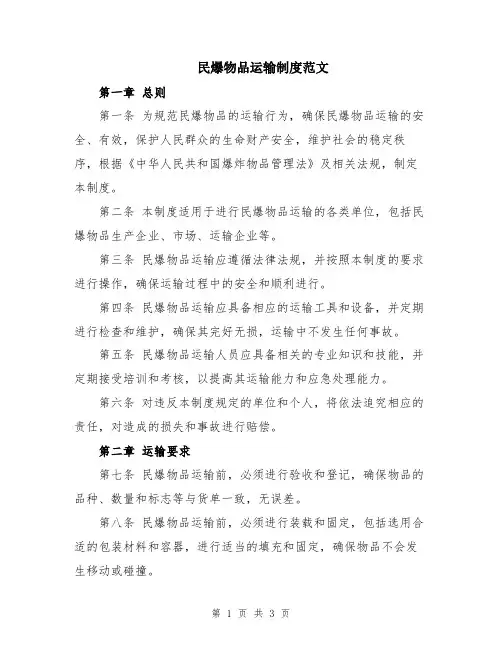 民爆物品运输制度范文

第一章 总则

第一条 为规范民爆物品的运输行为，确保民爆物品运输的安全、有效，保护人民群众的生命财产安全，维护社会的稳定秩序，根据《中华人民共和国爆炸物品管理法》及相关法规，制定本制度。

第二条 本制度适用于进行民爆物品运输的各类单位，包括民爆物品生产企业、市场、运输企业等。

第三条 民爆物品运输应遵循法律法规，并按照本制度的要求进行操作，确保运输过程中的安全和顺利进行。

第四条 民爆物品运输应具备相应的运输工具和设备，并定期进行检查和维护，确保其完好无损，运输中不发生任何事故。

第五条 民爆物品运输人员应具备相关的专业知识和技能，并定期接受培训和考核，以提高其运输能力和应急处理能力。

第六条 对违反本制度规定的单位和个人，将依法追究相应的责任，对造成的损失和事故进行赔偿。

第二章 运输要求

第七条 民爆物品运输前，必须进行验收和登记，确保物品的品种、数量和标志等与货单一致，无误差。

第八条 民爆物品运输前，必须进行装载和固定，包括选用合适的包装材料和容器，进行适当的填充和固定，确保物品不会发生移动或碰撞。

第 1 页 共 3 页